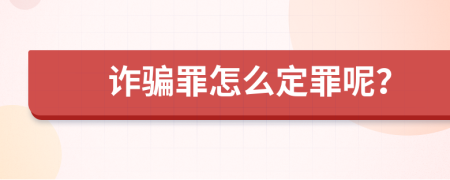 诈骗罪怎么定罪呢?